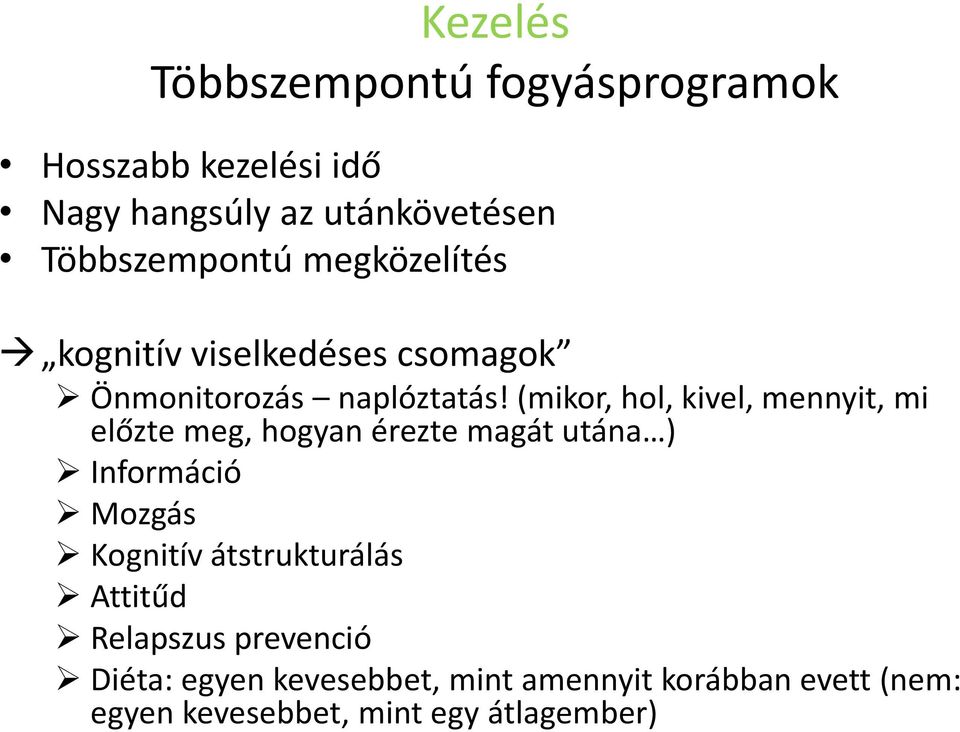 Kezelés
Többszempontú fogyásprogramok

• Hosszabb kezelési idő
• Nagy hangsúly az utánkövetésen
• Többszempontú megközelítés

→ „kognitív viselkedéses csomagok”
➢ Önmonitorozás – naplóztatás! (mikor, hol, kivel, mennyit, mi előzte meg, hogyan érezte magát utána…)
➢ Információ
➢ Mozgás
➢ Kognitív átstrukturálás
➢ Attitűd
➢ Relapszus prevenció
➢ Diéta: egyen kevesebbet, mint amennyit korábban evett (nem: egyen kevesebbet, mint egy átlagember)